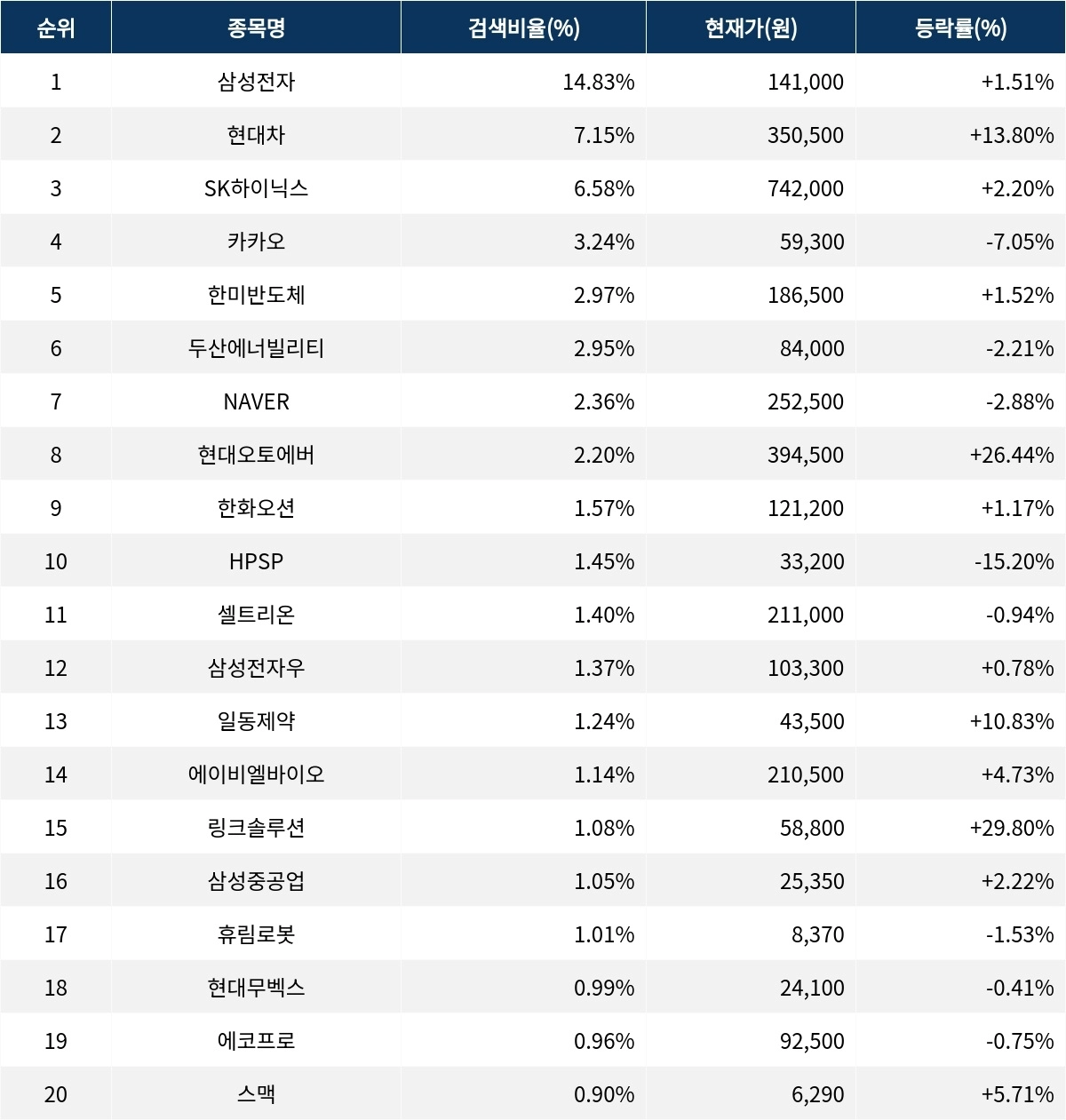 | 순위 | 종목명 | 검색비율(%) | 현재가(원) | 등락률(%) |
|---|---|---|---|---|
| 1 | 삼성전자 | 14.83% | 141,000 | +1.51% |
| 2 | 현대차 | 7.15% | 350,500 | +13.80% |
| 3 | SK하이닉스 | 6.58% | 742,000 | +2.20% |
| 4 | 카카오 | 3.24% | 59,300 | -7.05% |
| 5 | 한미반도체 | 2.97% | 186,500 | +1.52% |
| 6 | 두산에너빌리티 | 2.95% | 84,000 | -2.21% |
| 7 | NAVER | 2.36% | 252,500 | -2.88% |
| 8 | 현대오토에버 | 2.20% | 394,500 | +26.44% |
| 9 | 한화오션 | 1.57% | 121,200 | +1.17% |
| 10 | HPSP | 1.45% | 33,200 | -15.20% |
| 11 | 셀트리온 | 1.40% | 211,000 | -0.94% |
| 12 | 삼성전자우 | 1.37% | 103,300 | +0.78% |
| 13 | 일동제약 | 1.24% | 43,500 | +10.83% |
| 14 | 에이비엘바이오 | 1.14% | 210,500 | +4.73% |
| 15 | 링크솔루션 | 1.08% | 58,800 | +29.80% |
| 16 | 삼성중공업 | 1.05% | 25,350 | +2.22% |
| 17 | 휴림로봇 | 1.01% | 8,370 | -1.53% |
| 18 | 현대무벡스 | 0.99% | 24,100 | -0.41% |
| 19 | 에코프로 | 0.96% | 92,500 | -0.75% |
| 20 | 스맥 | 0.90% | 6,290 | +5.71% |